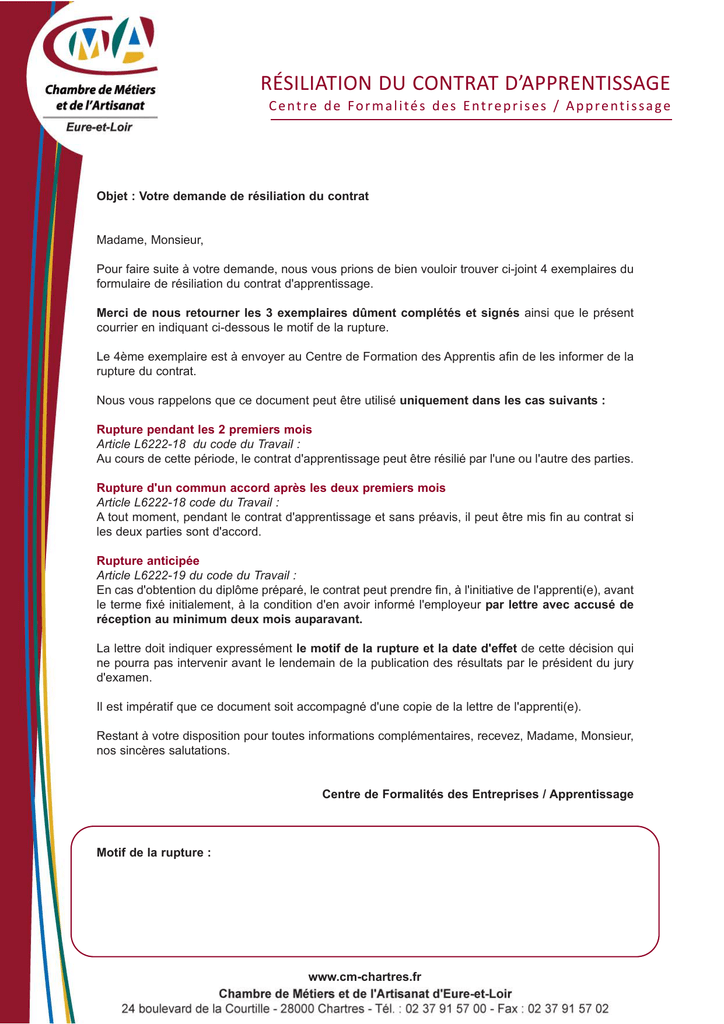 CMA
Chambre de Métiers et de l'Artisanat
Eure-et-Loir

RÉSILIATION DU CONTRAT D'APPRENTISSAGE
Centre de Formalités des Entreprises / Apprentissage

Objet : Votre demande de résiliation du contrat

Madame, Monsieur,

Pour faire suite à votre demande, nous vous prions de bien vouloir trouver ci-joint 4 exemplaires du formulaire de résiliation du contrat d'apprentissage.

Merci de nous retourner les 3 exemplaires dûment complétés et signés ainsi que le présent courrier en indiquant ci-dessous le motif de la rupture.

Le 4ème exemplaire est à envoyer au Centre de Formation des Apprentis afin de les informer de la rupture du contrat.

Nous vous rappelons que ce document peut être utilisé uniquement dans les cas suivants :

Rupture pendant les 2 premiers mois
Article L6222-18 du code du Travail :
Au cours de cette période, le contrat d'apprentissage peut être résilié par l'une ou l'autre des parties.

Rupture d'un commun accord après les deux premiers mois
Article L6222-18 code du Travail :
A tout moment, pendant le contrat d'apprentissage et sans préavis, il peut être mis fin au contrat si les deux parties sont d'accord.

Rupture anticipée
Article L6222-19 du code du Travail :
En cas d'obtention du diplôme préparé, le contrat peut prendre fin, à l'initiative de l'apprenti(e), avant le terme fixé initialement, à la condition d'en avoir informé l'employeur par lettre avec accusé de réception au minimum deux mois auparavant.

La lettre doit indiquer expressément le motif de la rupture et la date d'effet de cette décision qui ne pourra pas intervenir avant le lendemain de la publication des résultats par le président du jury d'examen.

Il est impératif que ce document soit accompagné d'une copie de la lettre de l'apprenti(e).

Restant à votre disposition pour toutes informations complémentaires, recevez, Madame, Monsieur, nos sincères salutations.

Centre de Formalités des Entreprises / Apprentissage

Motif de la rupture :

www.cm-chartres.fr
Chambre de Métiers et de l'Artisanat d'Eure-et-Loir
24 boulevard de la Courtille - 28000 Chartres - Tél. : 02 37 91 57 00 - Fax : 02 37 91 57 02